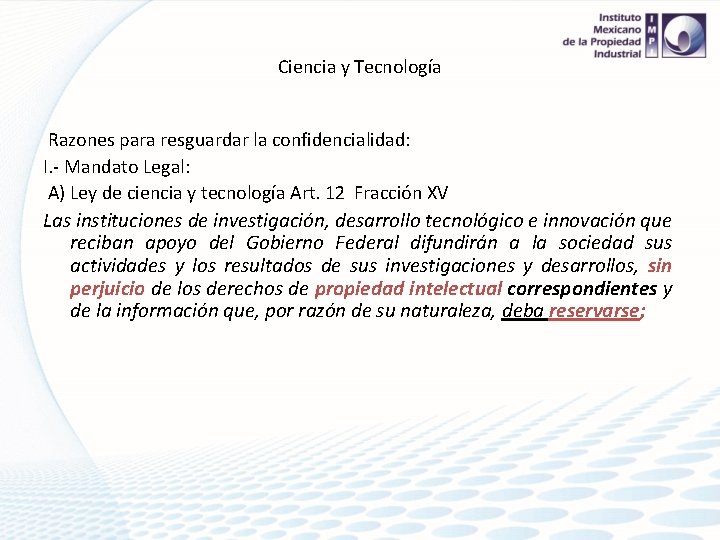 Instituto Mexicano de la Propiedad Industrial

IMPI

Ciencia y Tecnología

Razones para resguardar la confidencialidad:

I.- Mandato Legal:

A) Ley de ciencia y tecnología Art. 12 Fracción XV

Las instituciones de investigación, desarrollo tecnológico e innovación que reciban apoyo del Gobierno Federal difundirán a la sociedad sus actividades y los resultados de sus investigaciones y desarrollos, sin perjuicio de los derechos de propiedad intelectual correspondientes y de la información que, por razón de su naturaleza, deba reservarse;